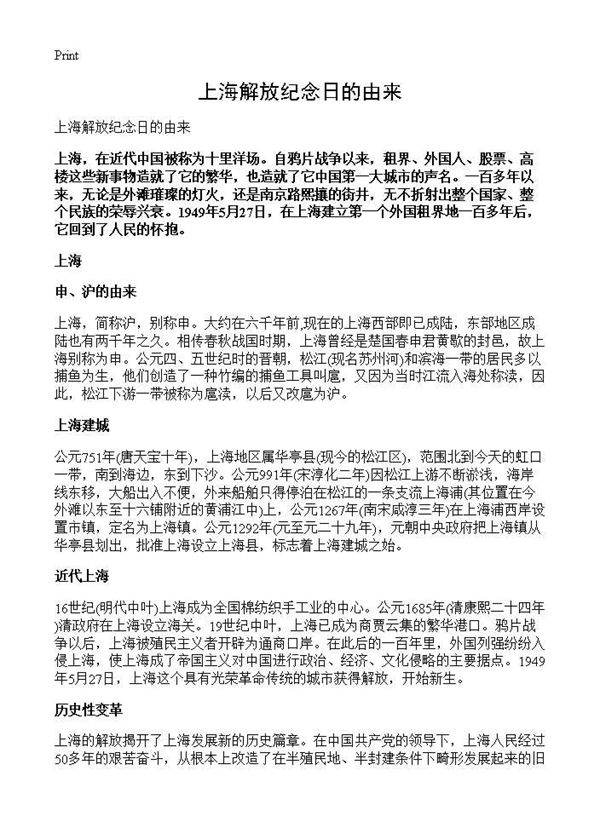 Print

上海解放纪念日的由来

上海解放纪念日的由来

上海，在近代中国被称为十里洋场。自鸦片战争以来，租界、外国人、股票、高楼这些新事物造就了它的繁华，也造就了它中国第一大城市的声名。一百多年以来，无论是外滩璀璨的灯火，还是南京路熙攘的街井，无不折射出整个国家、整个民族的荣辱兴衰。1949年5月27日，在上海建立第一个外国租界地一百多年后，它回到了人民的怀抱。

上海

申、沪的由来

上海，简称沪，别称申。大约在六千年前,现在的上海西部即已成陆，东部地区成陆也有两千年之久。相传春秋战国时期,上海曾经是楚国春申君黄歇的封邑，故上海别称为申。公元四、五世纪时的晋朝，松江(现名苏州河)和滨海一带的居民多以捕鱼为生，他们创造了一种竹编的捕鱼工具叫扈，又因为当时江流入海处称渎，因此，松江下游一带被称为扈渎，以后又改扈为沪。

上海建城

公元751年(唐天宝十年)，上海地区属华亭县(现今的松江区)，范围北到今天的虹口一带，南到海边，东到下沙。公元991年(宋淳化二年)因松江上游不断淤浅，海岸线东移，大船出入不便，外来船舶只得停泊在松江的一条支流上海浦(其位置在今外滩以东至十六铺附近的黄浦江中)上，公元1267年(南宋咸淳三年)在上海浦西岸设置市镇，定名为上海镇。公元1292年(元至元二十九年)，元朝中央政府把上海镇从华亭县划出，批准上海设立上海县，标志着上海建城之始。

近代上海

16世纪(明代中叶)上海成为全国棉纺织手工业的中心。公元1685年(清康熙二十四年)清政府在上海设立海关。19世纪中叶，上海已成为商贾云集的繁华港口。鸦片战争以后，上海被殖民主义者开辟为通商口岸。在此后的一百年里，外国列强纷纷入侵上海，使上海成了帝国主义对中国进行政治、经济、文化侵略的主要据点。1949年5月27日，上海这个具有光荣革命传统的城市获得解放，开始新生。

历史性变革

上海的解放揭开了上海发展新的历史篇章。在中国共产党的领导下，上海人民经过50多年的艰苦奋斗，从根本上改造了在半殖民地、半封建条件下畸形发展起来的旧